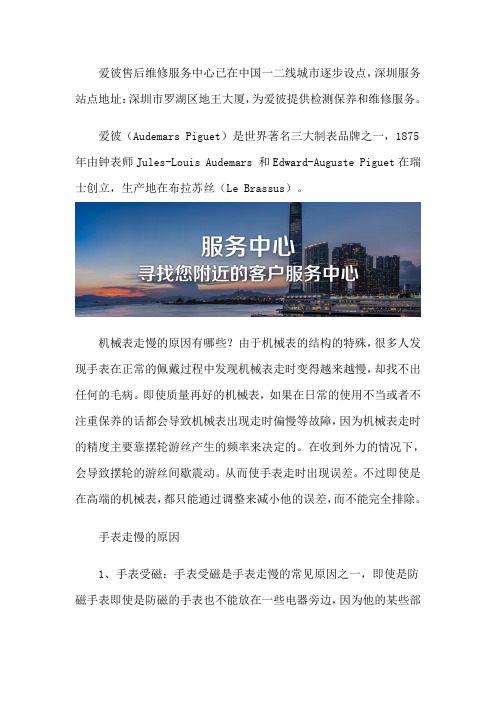 爱彼售后维修服务中心已在中国一二线城市逐步设点，深圳服务站点地址：深圳市罗湖区地王大厦，为爱彼提供检测保养和维修服务。

爱彼（Audemars Piguet）是世界著名三大制表品牌之一，1875年由钟表师 Jules-Louis Audemars 和 Edward-Auguste Piguet 在瑞士创立，生产地在布拉苏丝（Le Brassus）。

服务中心
寻找您附近的客户服务中心

机械表走慢的原因有哪些？由于机械表的结构的特殊，很多人发现手表在正常的佩戴过程中发现机械表走时变得越来越慢，却找不出任何的毛病。即使质量再好的机械表，如果在日常的使用不当或者不注重保养的话都会导致机械表出现走时偏慢等故障，因为机械表走时的精度主要靠摆轮游丝产生的频率来决定的。在收到外力的情况下，会导致摆轮的游丝间歇震动。从而使手表走时出现误差。不过即使是在高端的机械表，都只能通过调整来减小他的误差，而不能完全排除。

手表走慢的原因

1、手表受磁：手表受磁是手表走慢的常见原因之一，即使是防磁手表即使是防磁的手表也不能放在一些电器旁边，因为他的某些部